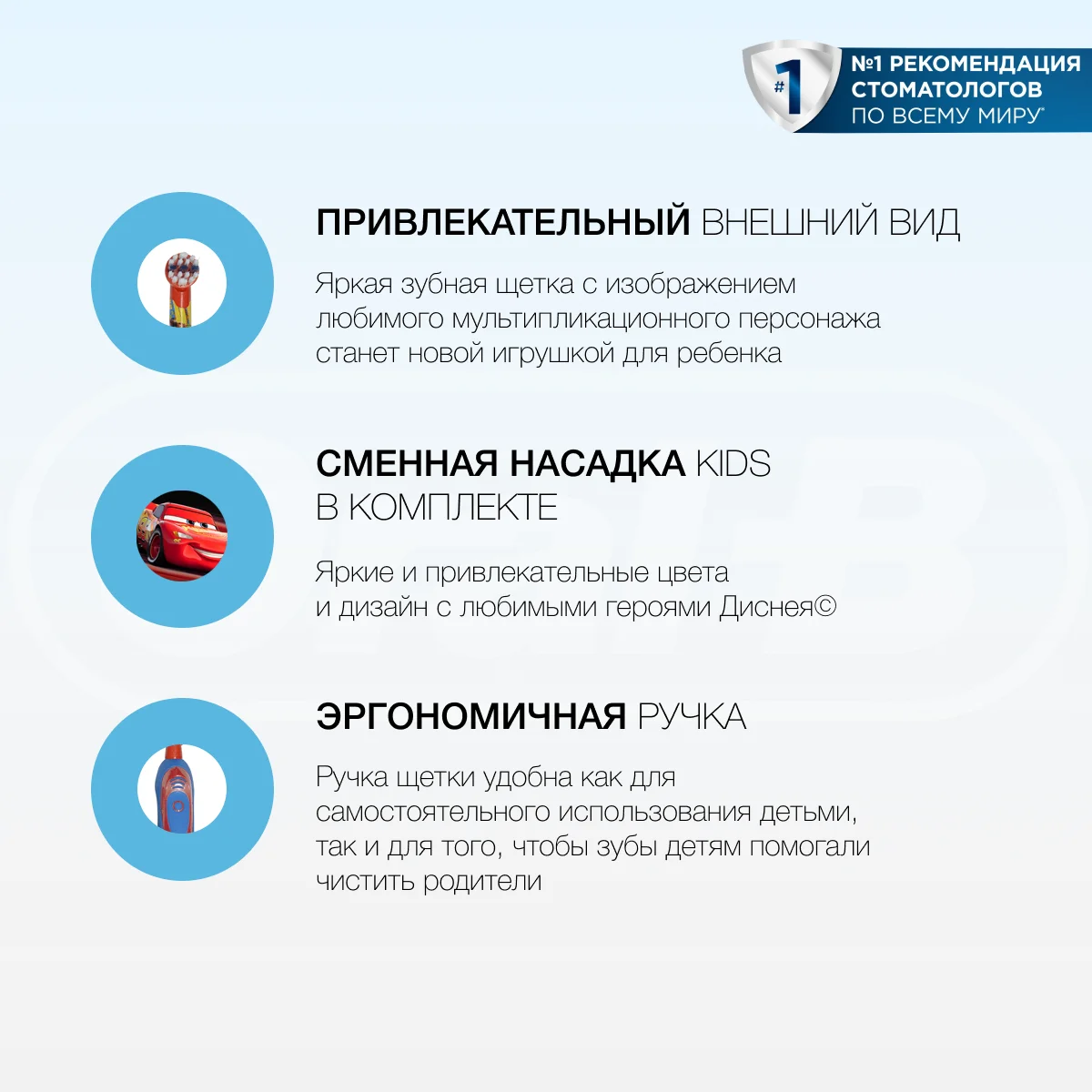 #1

№1 РЕКОМЕНДАЦИЯ СТОМАТОЛОГОВ ПО ВСЕМУ МИРУ*

ПРИВЛЕКАТЕЛЬНЫЙ ВНЕШНИЙ ВИД

Яркая зубная щетка с изображением любимого мультипликационного персонажа станет новой игрушкой для ребенка

СМЕННАЯ НАСАДКА KIDS В КОМПЛЕКТЕ

Яркие и привлекательные цвета и дизайн с любимыми героями Диснея©

ЭРГОНОМИЧНАЯ РУЧКА

Ручка щетки удобна как для самостоятельного использования детьми, так и для того, чтобы зубы детям помогали чистить родители